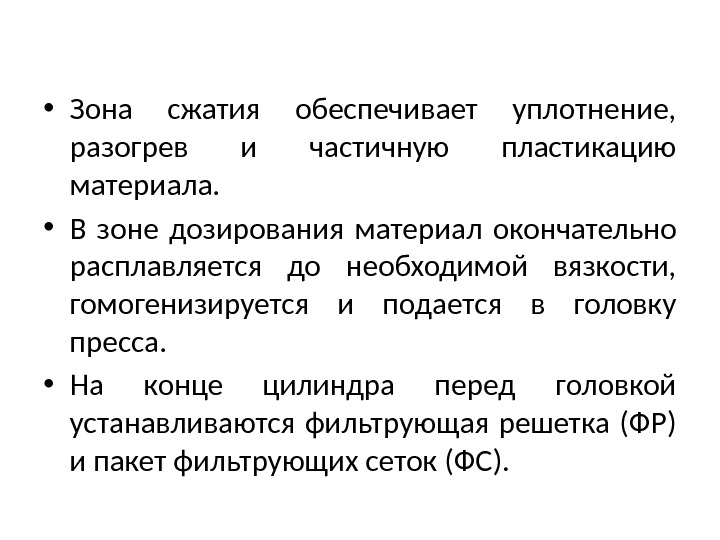 • Зона сжатия обеспечивает уплотнение, разогрев и частичную пластикацию материала.

• В зоне дозирования материал окончательно расплавляется до необходимой вязкости, гомогенизируется и подается в головку пресса.

• На конце цилиндра перед головкой устанавливаются фильтрующая решетка (ФР) и пакет фильтрующих сеток (ФС).